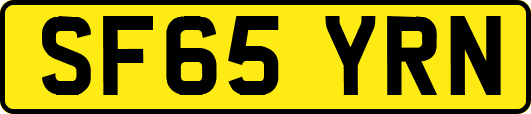 SF65 YRN